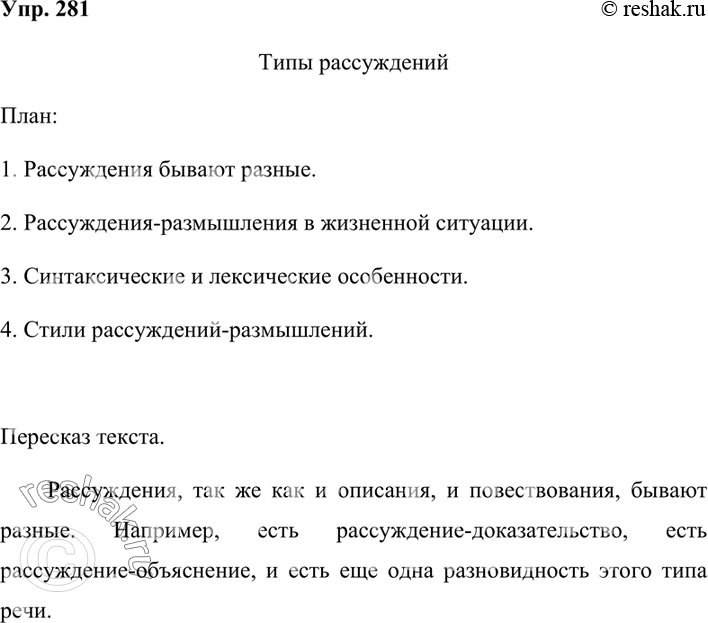 Упр. 281

© reshak.ru

Типы рассуждений

План:

1. Рассуждения бывают разные.

2. Рассуждения-размышления в жизненной ситуации.

3. Синтаксические и лексические особенности.

4. Стили рассуждений-размышлений.

Пересказ текста.

Рассуждения, так же как и описания, и повествования, бывают разные. Например, есть рассуждение-доказательство, есть рассуждение-объяснение, и есть еще одна разновидность этого типа речи.

© reshak.ru